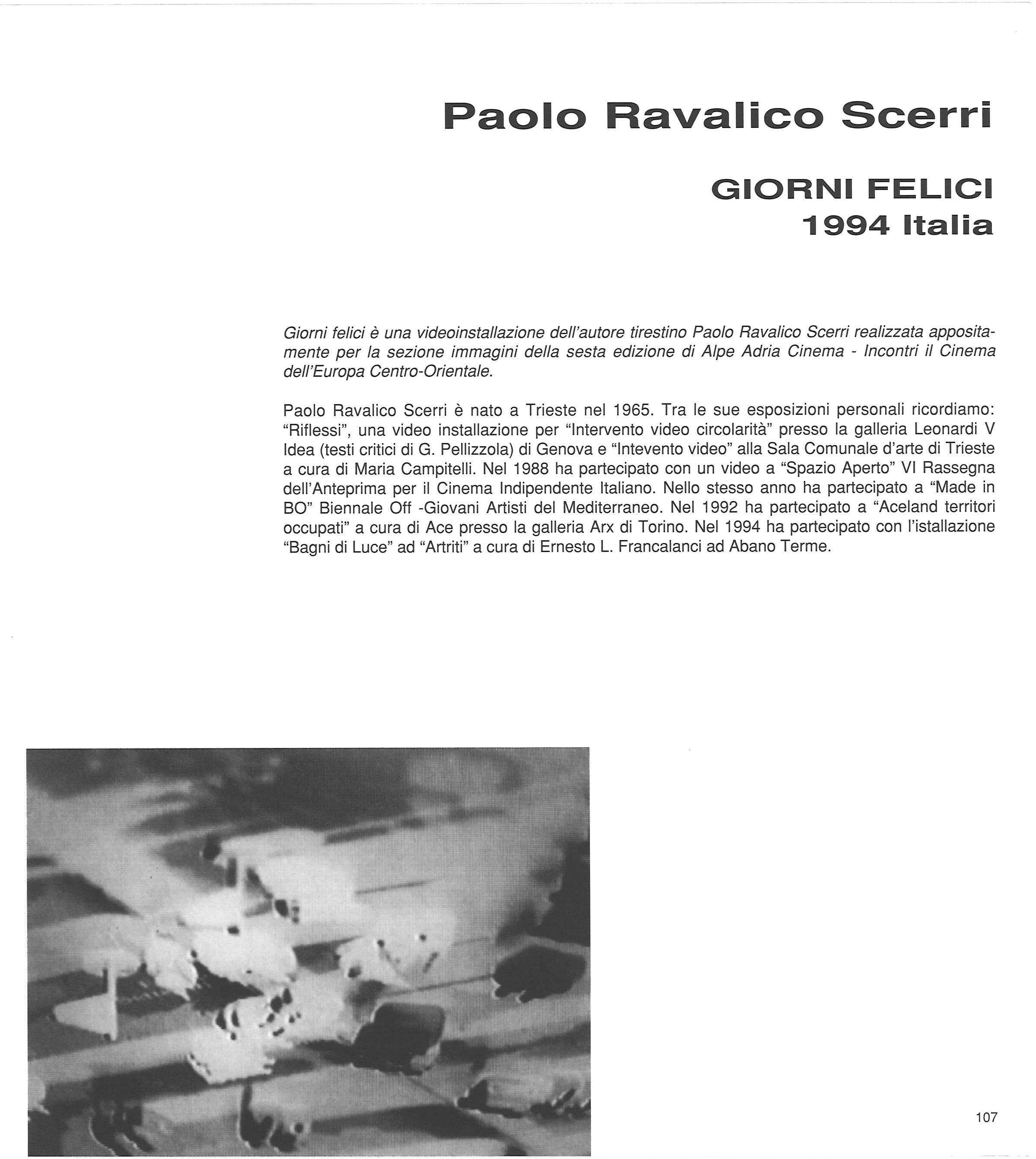 Paolo Ravalico Scerri

GIORNI FELICI
1994 Italia

Giorni felici è una videoinstallazione dell'autore tirestino Paolo Ravalico Scerri realizzata appositamente per la sezione immagini della sesta edizione di Alpe Adria Cinema - Incontri il Cinema dell'Europa Centro-Orientale.

Paolo Ravalico Scerri è nato a Trieste nel 1965. Tra le sue esposizioni personali ricordiamo: "Riflessi", una video installazione per "Intervento video circolarità" presso la galleria Leonardi V Idea (testi critici di G. Pellizzola) di Genova e "Intevento video" alla Sala Comunale d'arte di Trieste a cura di Maria Campitelli. Nel 1988 ha partecipato con un video a "Spazio Aperto" VI Rassegna dell'Anteprima per il Cinema Indipendente Italiano. Nello stesso anno ha partecipato a "Made in BO" Biennale Off -Giovani Artisti del Mediterraneo. Nel 1992 ha partecipato a "Aceland territori occupati" a cura di Ace presso la galleria Arx di Torino. Nel 1994 ha partecipato con l'istallazione "Bagni di Luce" ad "Artriti" a cura di Ernesto L. Francalanci ad Abano Terme.

107